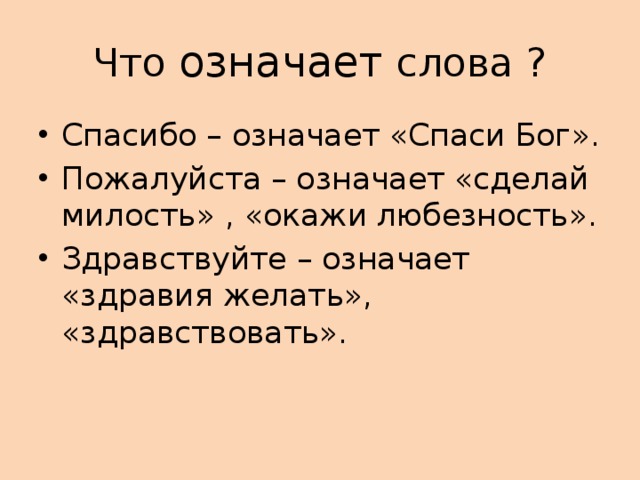 Что означает слова ?

• Спасибо – означает «Спаси Бог».
• Пожалуйста – означает «сделай милость» , «окажи любезность».
• Здравствуйте – означает «здравия желать», «здравствовать».